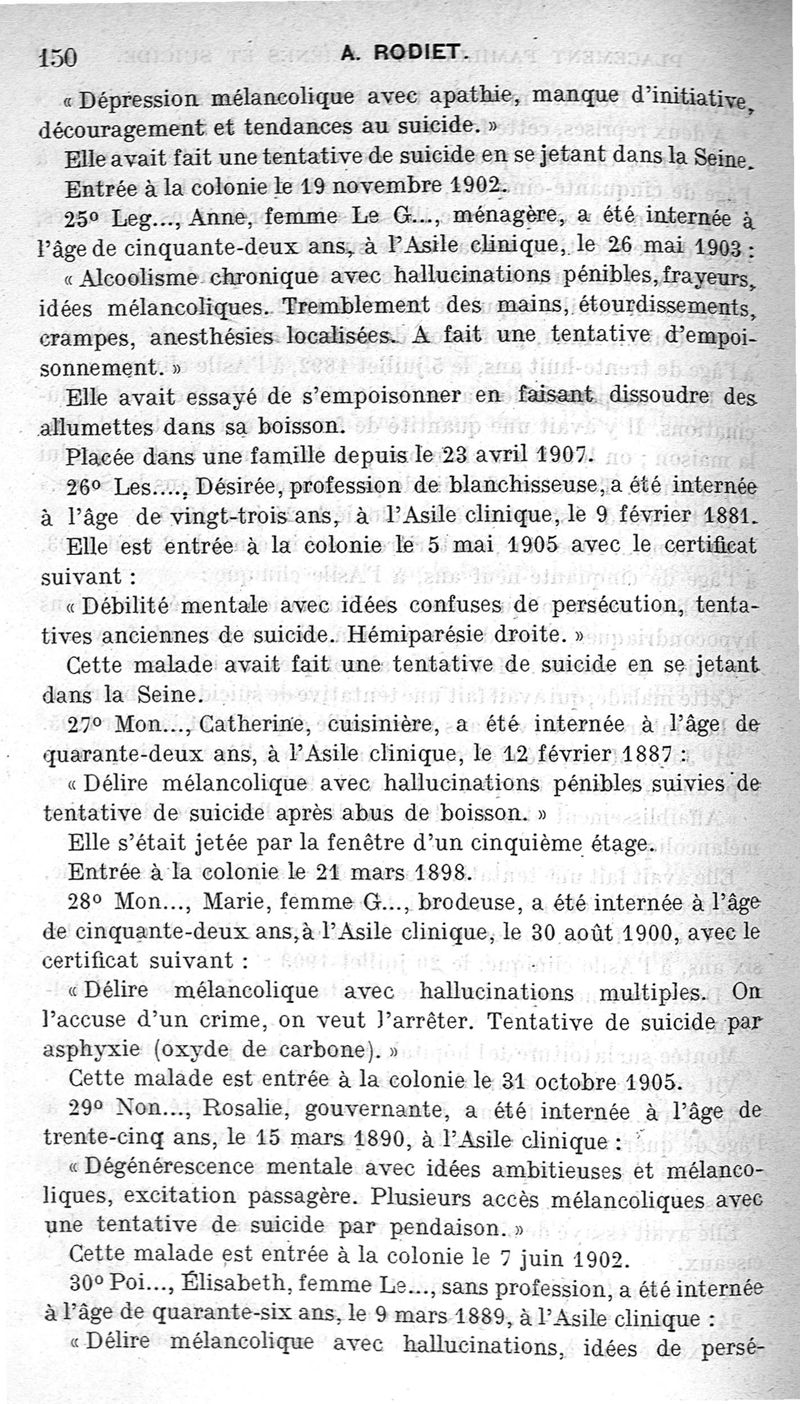 150 A. RODIET.

« Dépression mélancolique avec apathie, manque d'initiative, découragement et tendances au suicide. »

Elle avait fait une tentative de suicide en se jetant dans la Seine.

Entrée à la colonie le 19 novembre 1902.

25° Leg..., Anne, femme Le G..., ménagère, a été internée à l'âge de cinquante-deux ans, à l'Asile clinique, le 26 mai 1903 :

« Alcoolisme chronique avec hallucinations pénibles, frayeurs, idées mélancoliques. Tremblement des mains, étourdissements, crampes, anesthésies localisées. A fait une tentative d'empoisonnement. »

Elle avait essayé de s'empoisonner en faisant dissoudre des allumettes dans sa boisson.

Placée dans une famille depuis le 23 avril 1907.

26° Les..., Désirée, profession de blanchisseuse, a été internée à l'âge de vingt-trois ans, à l'Asile clinique, le 9 février 1881.

Elle est entrée à la colonie le 5 mai 1905 avec le certificat suivant :

« Débilité mentale avec idées confuses de persécution, tentatives anciennes de suicide. Hémiparésie droite. »

Cette malade avait fait une tentative de suicide en se jetant dans la Seine.

27° Mon..., Catherine, cuisinière, a été internée à l'âge de quarante-deux ans, à l'Asile clinique, le 12 février 1887 :

« Délire mélancolique avec hallucinations pénibles suivies de tentative de suicide après abus de boisson. »

Elle s'était jetée par la fenêtre d'un cinquième étage.

Entrée à la colonie le 21 mars 1898.

28° Mon..., Marie, femme G..., brodeuse, a été internée à l'âge de cinquante-deux ans, à l'Asile clinique, le 30 août 1900, avec le certificat suivant :

« Délire mélancolique avec hallucinations multiples. On l'accuse d'un crime, on veut l'arrêter. Tentative de suicide par asphyxie (oxyde de carbone). »

Cette malade est entrée à la colonie le 31 octobre 1905.

29° Non..., Rosalie, gouvernante, a été internée à l'âge de trente-cinq ans, le 15 mars 1890, à l'Asile clinique :

« Dégénérescence mentale avec idées ambitieuses et mélancoliques, excitation passagère. Plusieurs accès mélancoliques avec une tentative de suicide par pendaison. »

Cette malade est entrée à la colonie le 7 juin 1902.

30° Poi..., Élisabeth, femme Le..., sans profession, a été internée à l'âge de quarante-six ans, le 9 mars 1889, à l'Asile clinique :

« Délire mélancolique avec hallucinations, idées de persé-